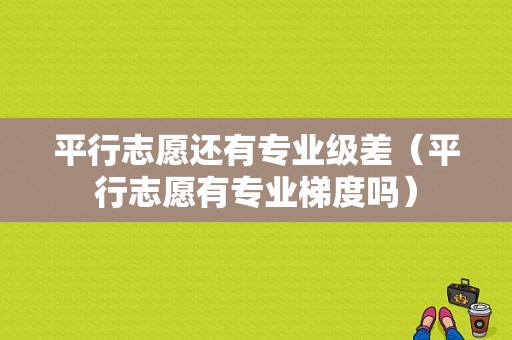 平行志愿还有专业级差（平行志愿有专业梯度吗）